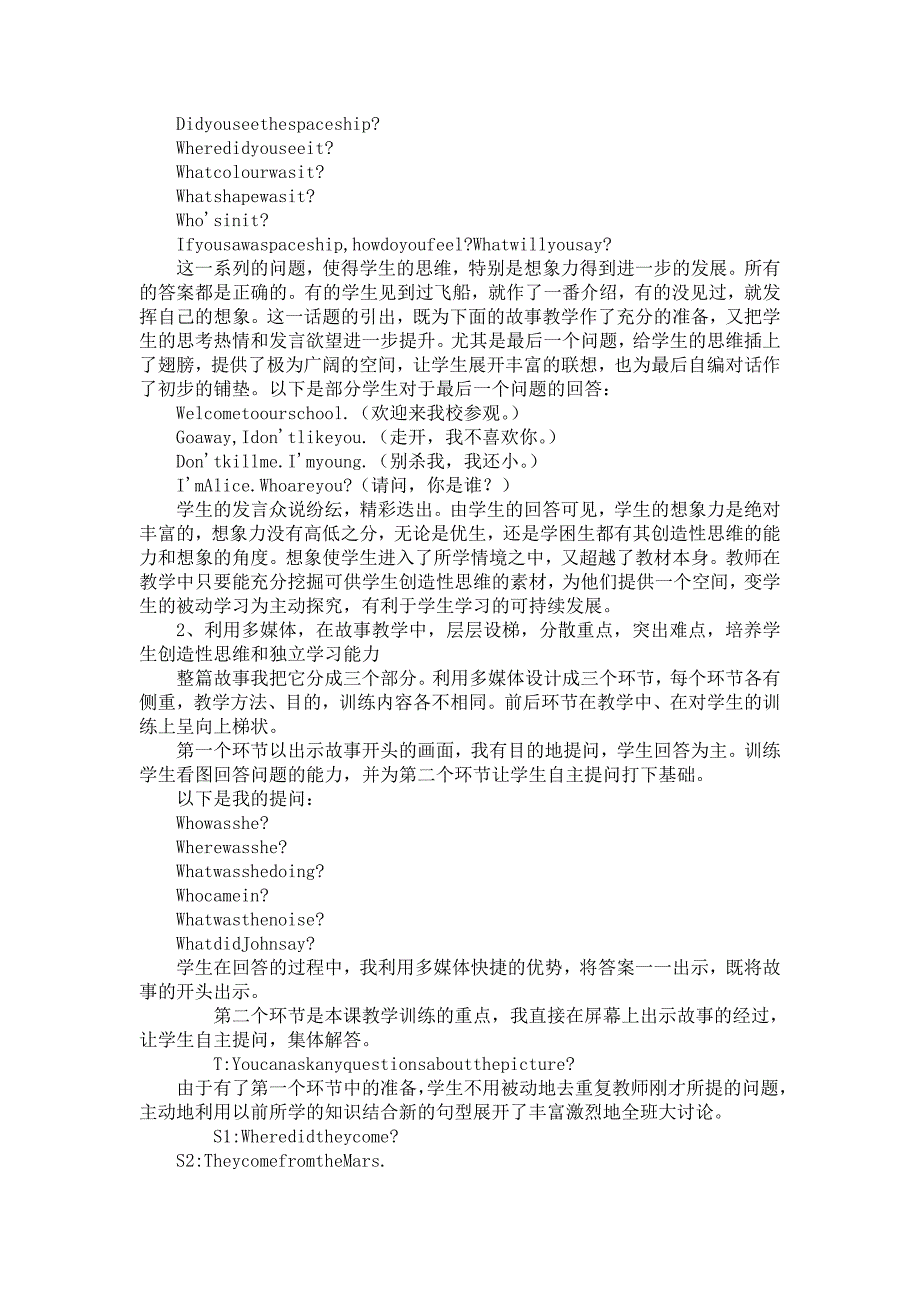 Didyouseethespaceship?
Wheredidyouseeit?
Whatcolourwasit?
Whatshapewasit?
Who'sinit?
Ifyousawaspaceship,howdoyoufeel?Whatwillyousay?

这一系列的问题，使得学生的思维，特别是想象力得到进一步的发展。所有的答案都是正确的。有的学生见到过飞船，就作了一番介绍，有的没见过，就发挥自己的想象。这一话题的引出，既为下面的故事教学作了充分的准备，又把学生的思考热情和发言欲望进一步提升。尤其是最后一个问题，给学生的思维插上了翅膀，提供了极为广阔的空间，让学生展开丰富的联想，也为最后自编对话作了初步的铺垫。以下是部分学生对于最后一个问题的回答：

Welcometoourschool.（欢迎来我校参观。）
Goaway,Idon'tlikeyou.（走开，我不喜欢你。）
Don'tkillme.I'myoung.（别杀我，我还小。）
I'mAlice.Whoareyou?（请问，你是谁？）

学生的发言众说纷纭，精彩迭出。由学生的回答可见，学生的想象力是绝对丰富的，想象力没有高低之分，无论是优生，还是学困生都有其创造性思维的能力和想象的角度。想象使学生进入了所学情境之中，又超越了教材本身。教师在教学中只要能充分挖掘可供学生创造性思维的素材，为他们提供一个空间，变学生的被动学习为主动探究，有利于学生学习的可持续发展。

2、利用多媒体，在故事教学中，层层设梯，分散重点，突出难点，培养学生创造性思维和独立学习能力

整篇故事我把它分成三个部分。利用多媒体设计成三个环节，每个环节各有侧重，教学方法、目的，训练内容各不相同。前后环节在教学中、在对学生的训练上呈向上梯状。

第一个环节以出示故事开头的画面，我有目的地提问，学生回答为主。训练学生看图回答问题的能力，并为第二个环节让学生自主提问打下基础。

以下是我的提问：
Whowasshe?
Wherewasshe?
Whatwasshedoing?
Whocamein?
Whatwasthenoise?
WhatdidJohnsay?

学生在回答的过程中，我利用多媒体快捷的优势，将答案一一出示，既将故事的开头出示。

第二个环节是本课教学训练的重点，我直接在屏幕上出示故事的经过，让学生自主提问，集体解答。

T:Youcanaskanyquestionsaboutthepicture?

由于有了第一个环节中的准备，学生不用被动地去重复教师刚才所提的问题，主动地利用以前所学的知识结合新的句型展开了丰富激烈地全班大讨论。

S1:Wheredidtheycome?
S2:TheycomefromtheMars.